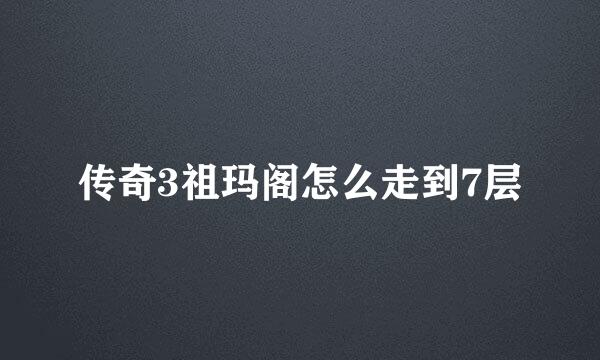 传奇3祖玛阁怎么走到7层